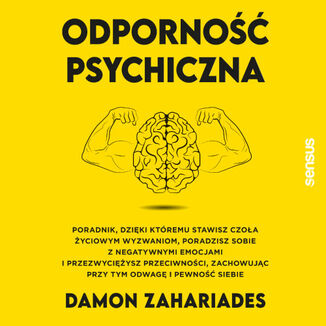 ODPORNOŚĆ PSYCHICZNA

sensus

PORADNIK, DZIĘKI KTÓREMU STAWISZ CZOŁA ŻYCIOWYM WYZWANIOM, PORADZISZ SOBIE Z NEGATYWNYMI EMOCJAMI I PRZEZWYCIĘŻYSZ PRZECIWNOŚCI, ZACHOWUJĄC PRZY TYM ODWAGĘ I PEWNOŚĆ SIEBIE

DAMON ZAHARIADES